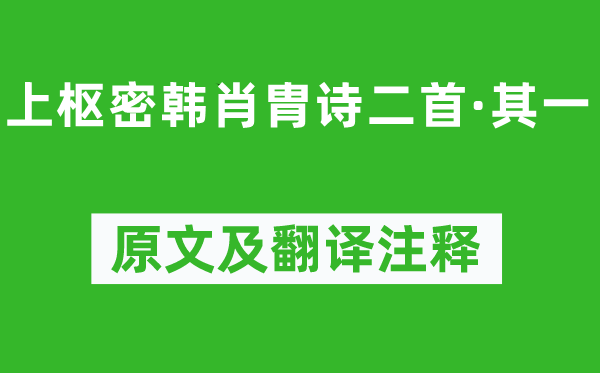 上枢密韩肖胄诗二首·其一

原文及翻译注释